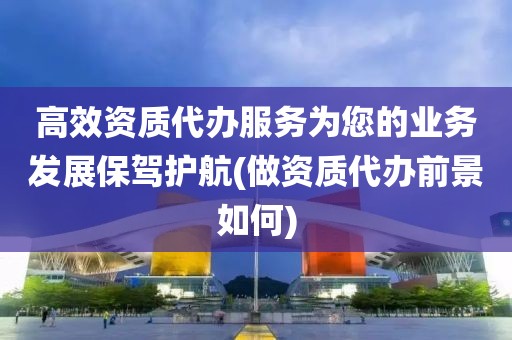 高效资质代办服务为您的业务发展保驾护航(做资质代办前景如何)